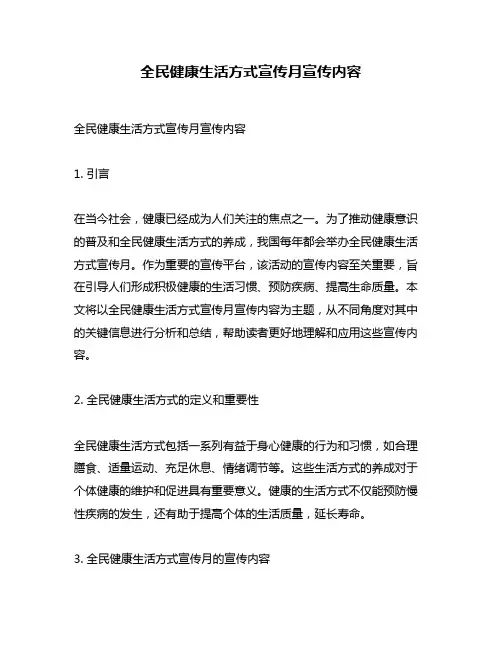 全民健康生活方式宣传月宣传内容

全民健康生活方式宣传月宣传内容

1. 引言

在当今社会，健康已经成为人们关注的焦点之一。为了推动健康意识的普及和全民健康生活方式的养成，我国每年都会举办全民健康生活方式宣传月。作为重要的宣传平台，该活动的宣传内容至关重要，旨在引导人们形成积极健康的生活习惯、预防疾病、提高生命质量。本文将以全民健康生活方式宣传月宣传内容为主题，从不同角度对其中的关键信息进行分析和总结，帮助读者更好地理解和应用这些宣传内容。

2. 全民健康生活方式的定义和重要性

全民健康生活方式包括一系列有益于身心健康的行为和习惯，如合理膳食、适量运动、充足休息、情绪调节等。这些生活方式的养成对于个体健康的维护和促进具有重要意义。健康的生活方式不仅能预防慢性疾病的发生，还有助于提高个体的生活质量，延长寿命。

3. 全民健康生活方式宣传月的宣传内容